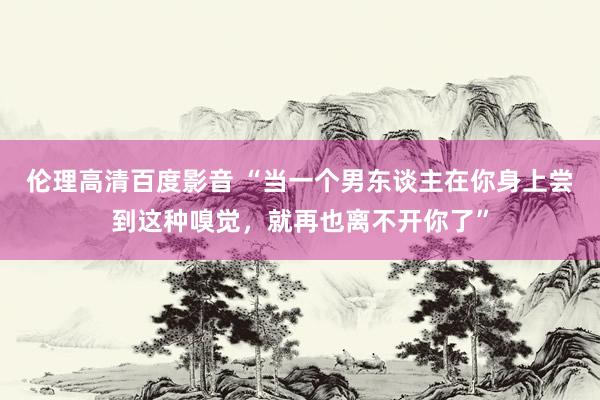 伦理高清百度影音“当一个男东谈主在你身上尝到这种嗅觉，就再也离不开你了”